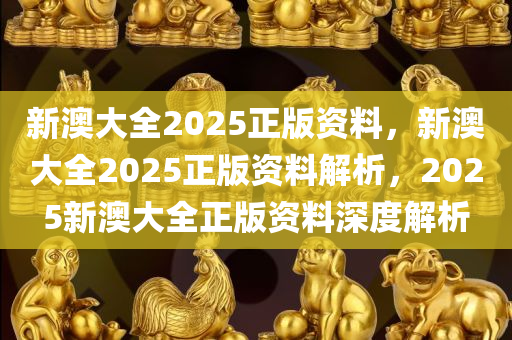 新澳大全2025正版资料，新澳大全2025正版资料解析，2025新澳大全正版资料深度解析